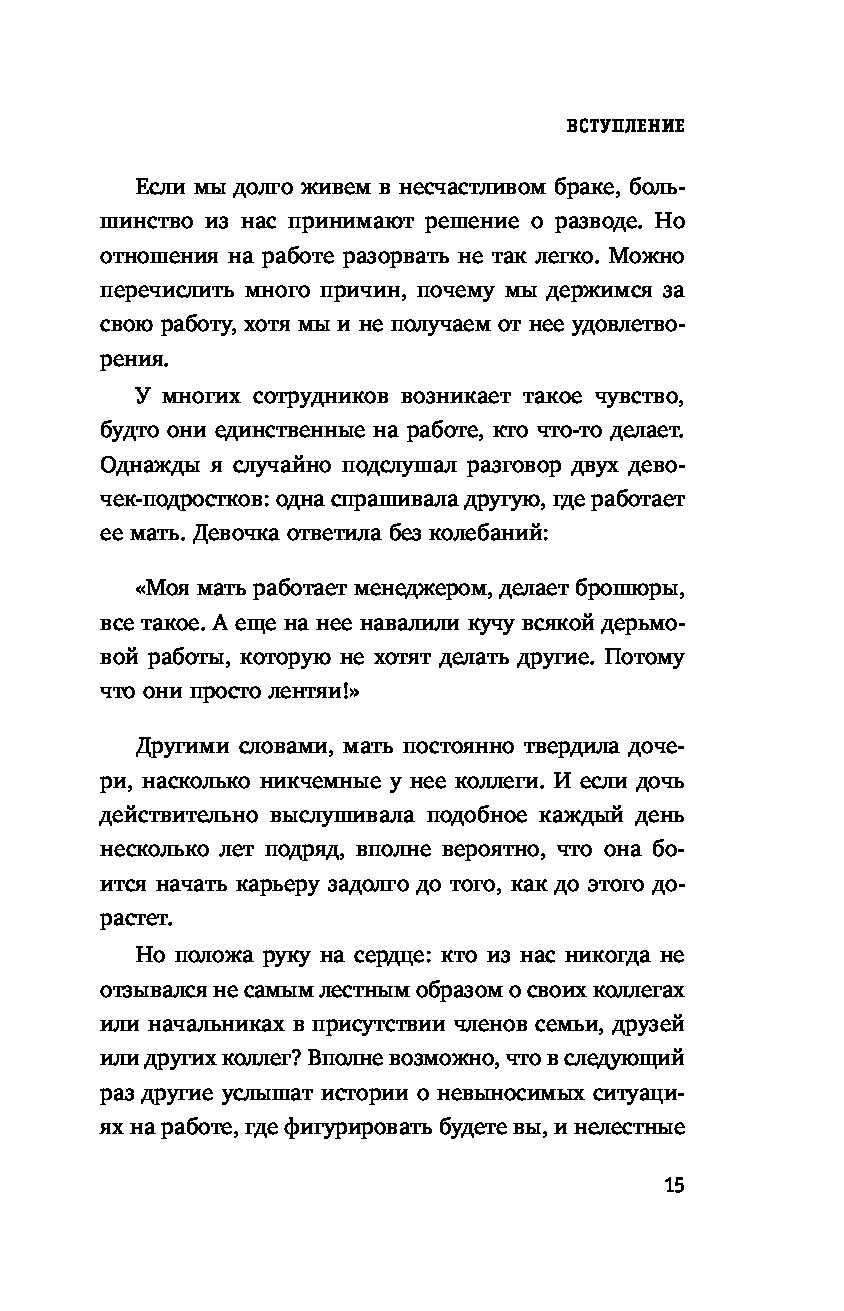 ВСТУПЛЕНИЕ

Если мы долго живем в несчастливом браке, большинство из нас принимают решение о разводе. Но отношения на работе разорвать не так легко. Можно перечислить много причин, почему мы держимся за свою работу, хотя мы и не получаем от нее удовлетворения.

У многих сотрудников возникает такое чувство, будто они единственные на работе, кто что-то делает. Однажды я случайно подслушал разговор двух девочек-подростков: одна спрашивала другую, где работает ее мать. Девочка ответила без колебаний:

«Моя мать работает менеджером, делает брошюры, все такое. А еще на нее навалили кучу всякой дерьмовой работы, которую не хотят делать другие. Потому что они просто лентяи!»

Другими словами, мать постоянно твердила дочери, насколько никчемные у нее коллеги. И если дочь действительно выслушивала подобное каждый день несколько лет подряд, вполне вероятно, что она боится начать карьеру задолго до того, как до этого дорастет.

Но положа руку на сердце: кто из нас никогда не отзывался не самым лестным образом о своих коллегах или начальниках в присутствии членов семьи, друзей или других коллег? Вполне возможно, что в следующий раз другие услышат истории о невыносимых ситуациях на работе, где фигурировать будете вы, и нелестные

15